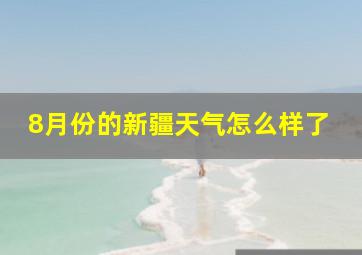 8月份的新疆天气怎么样了